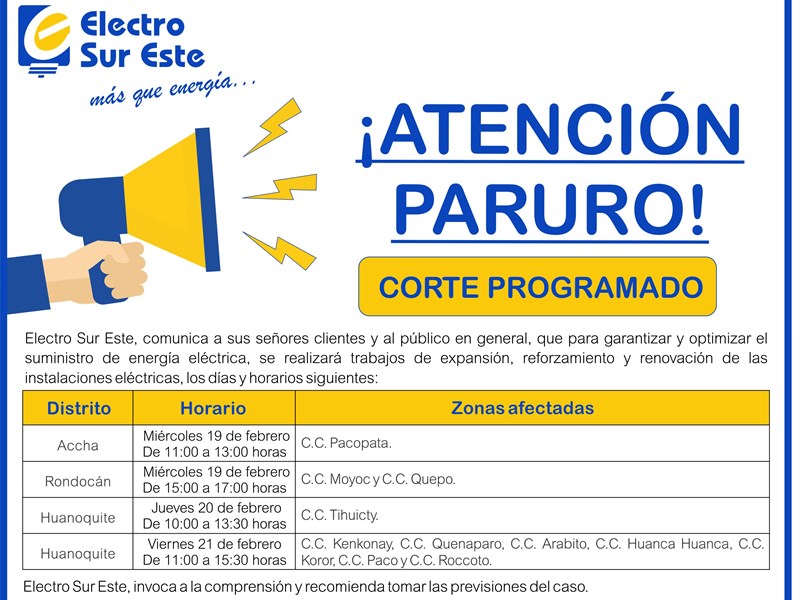 Electro Sur Este
más que energía...

¡ATENCIÓN PARURO!

CORTE PROGRAMADO

Electro Sur Este, comunica a sus señores clientes y al público en general, que para garantizar y optimizar el suministro de energía eléctrica, se realizará trabajos de expansión, reforzamiento y renovación de las instalaciones eléctricas, los días y horarios siguientes:

| Distrito | Horario | Zonas afectadas |
|---|---|---|
| Accha | Miércoles 19 de febrero De 11:00 a 13:00 horas | C.C. Pacopata. |
| Rondocán | Miércoles 19 de febrero De 15:00 a 17:00 horas | C.C. Moyoc y C.C. Quepo. |
| Huanoquite | Jueves 20 de febrero De 10:00 a 13:30 horas | C.C. Tihuicty. |
| Huanoquite | Viernes 21 de febrero De 11:00 a 15:30 horas | C.C. Kenkonay, C.C. Quenaparo, C.C. Arabito, C.C. Huanca Huanca, C.C. Koror, C.C. Paco y C.C. Roccoto. |

Electro Sur Este, invoca a la comprensión y recomienda tomar las previsiones del caso.